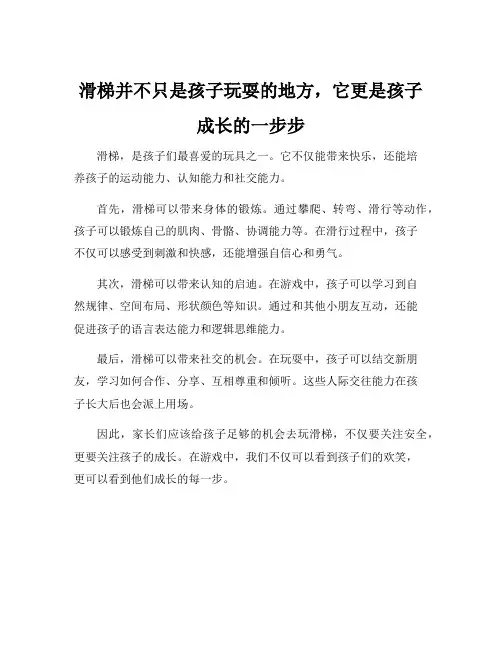 滑梯并不只是孩子玩耍的地方，它更是孩子成长的一步步

滑梯，是孩子们最喜爱的玩具之一。它不仅能带来快乐，还能培养孩子的运动能力、认知能力和社交能力。

首先，滑梯可以带来身体的锻炼。通过攀爬、转弯、滑行等动作，孩子可以锻炼自己的肌肉、骨骼、协调能力等。在滑行过程中，孩子不仅可以感受到刺激和快感，还能增强自信心和勇气。

其次，滑梯可以带来认知的启迪。在游戏中，孩子可以学习到自然规律、空间布局、形状颜色等知识。通过和其他小朋友互动，还能促进孩子的语言表达能力和逻辑思维能力。

最后，滑梯可以带来社交的机会。在玩耍中，孩子可以结交新朋友，学习如何合作、分享、互相尊重和倾听。这些人际交往能力在孩子长大后也会派上用场。

因此，家长们应该给孩子足够的机会去玩滑梯，不仅要关注安全，更要关注孩子的成长。在游戏中，我们不仅可以看到孩子们的欢笑，更可以看到他们成长的每一步。